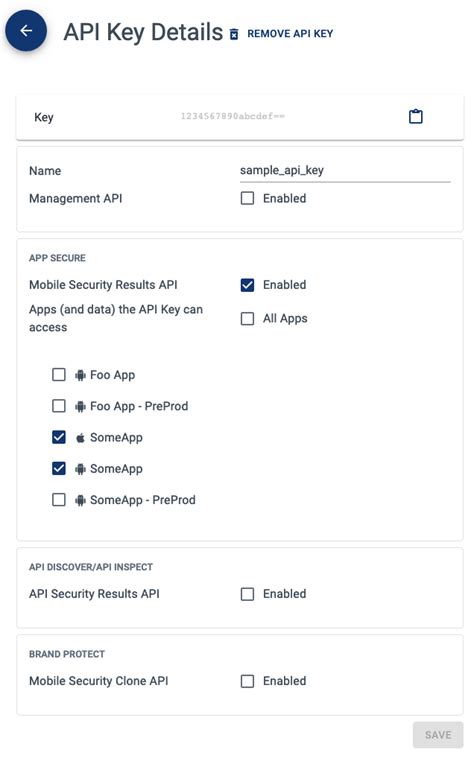 API Key Details REMOVE API KEY

Key 1234567890abcdef==

Name sample_api_key

Management API Enabled

APP SECURE

Mobile Security Results API Enabled

Apps (and data) the API Key can access All Apps

Foo App

Foo App - PreProd

SomeApp

SomeApp

SomeApp - PreProd

API DISCOVER/API INSPECT

API Security Results API Enabled

BRAND PROTECT

Mobile Security Clone API Enabled

SAVE